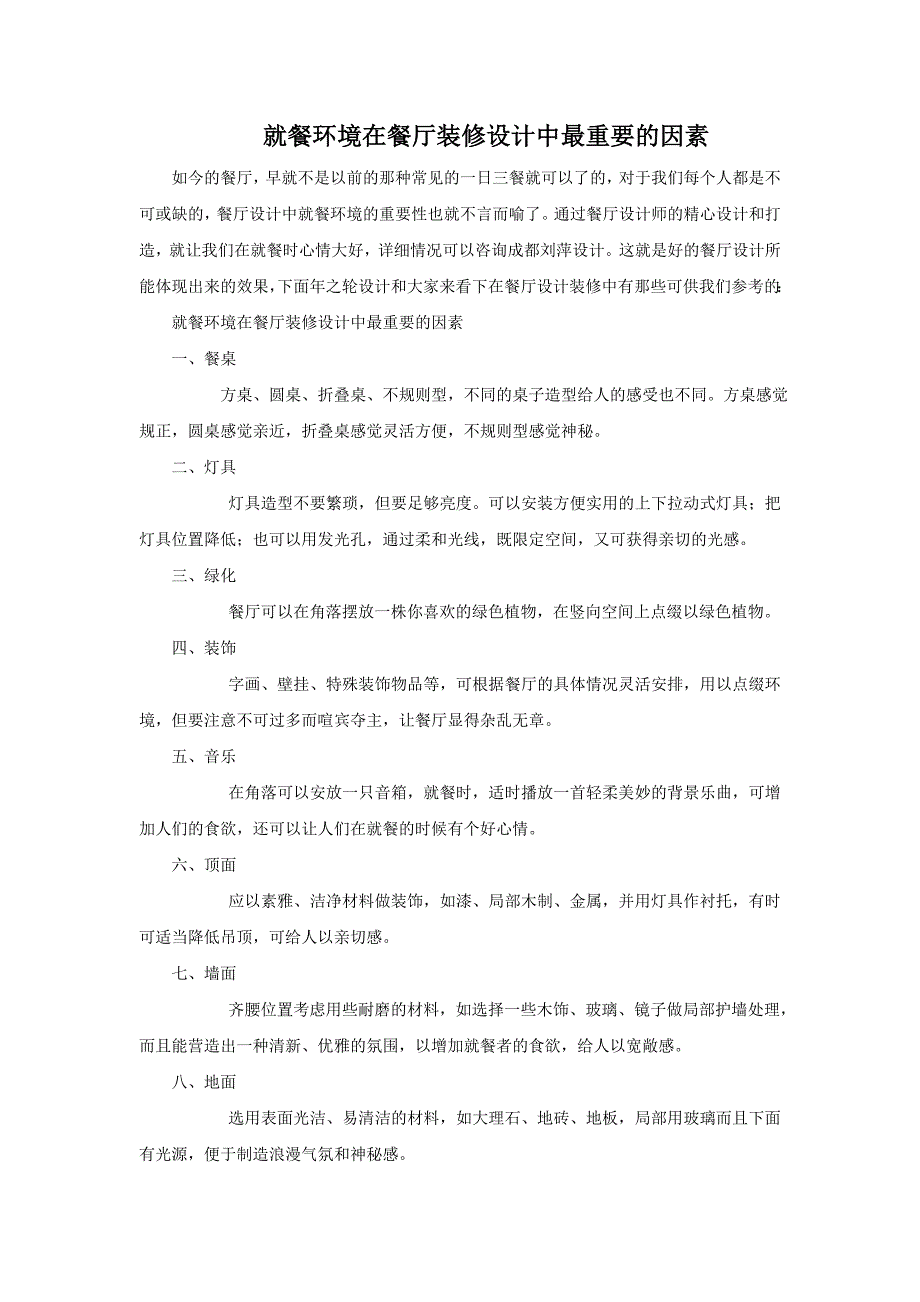 就餐环境在餐厅装修设计中最重要的因素

如今的餐厅，早就不是以前的那种常见的一日三餐就可以了的，对于我们每个人都是不可或缺的，餐厅设计中就餐环境的重要性也就不言而喻了。通过餐厅设计师的精心设计和打造，就让我们在就餐时心情大好，详细情况可以咨询成都刘萍设计。这就是好的餐厅设计所能体现出来的效果，下面年之轮设计和大家来看下在餐厅设计装修中有那些可供我们参考的:

就餐环境在餐厅装修设计中最重要的因素

一、餐桌

方桌、圆桌、折叠桌、不规则型，不同的桌子造型给人的感受也不同。方桌感觉规正，圆桌感觉亲近，折叠桌感觉灵活方便，不规则型感觉神秘。

二、灯具

灯具造型不要繁琐，但要足够亮度。可以安装方便实用的上下拉动式灯具；把灯具位置降低；也可以用发光孔，通过柔和光线，既限定空间，又可获得亲切的光感。

三、绿化

餐厅可以在角落摆放一株你喜欢的绿色植物，在竖向空间上点缀以绿色植物。

四、装饰

字画、壁挂、特殊装饰物品等，可根据餐厅的具体情况灵活安排，用以点缀环境，但要注意不可过多而喧宾夺主，让餐厅显得杂乱无章。

五、音乐

在角落可以安放一只音箱，就餐时，适时播放一首轻柔美妙的背景乐曲，可增加人们的食欲，还可以让人们在就餐的时候有个好心情。

六、顶面

应以素雅、洁净材料做装饰，如漆、局部木制、金属，并用灯具作衬托，有时可适当降低吊顶，可给人以亲切感。

七、墙面

齐腰位置考虑用些耐磨的材料，如选择一些木饰、玻璃、镜子做局部护墙处理，而且能营造出一种清新、优雅的氛围，以增加就餐者的食欲，给人以宽敞感。

八、地面

选用表面光洁、易清洁的材料，如大理石、地砖、地板，局部用玻璃而且下面有光源，便于制造浪漫气氛和神秘感。